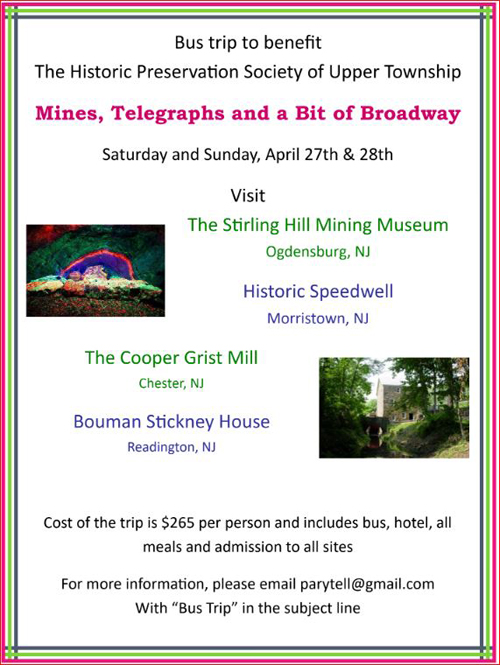 Bus trip to benefit
The Historic Preservation Society of Upper Township

Mines, Telegraphs and a Bit of Broadway

Saturday and Sunday, April 27th & 28th

Visit

The Stirling Hill Mining Museum
Ogdensburg, NJ

Historic Speedwell
Morristown, NJ

The Cooper Grist Mill
Chester, NJ

Bouman Stickney House
Readington, NJ

Cost of the trip is $265 per person and includes bus, hotel, all meals and admission to all sites

For more information, please email parytell@gmail.com
With "Bus Trip" in the subject line